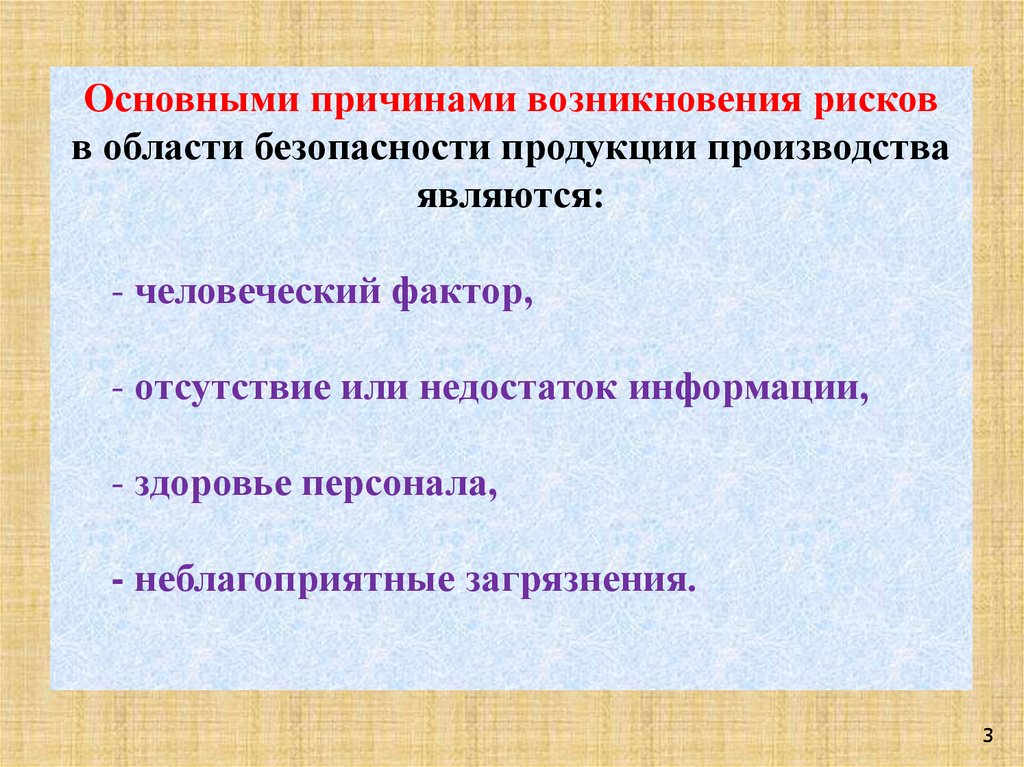 Основными причинами возникновения рисков в области безопасности продукции производства являются:

- человеческий фактор,

- отсутствие или недостаток информации,

- здоровье персонала,

- неблагоприятные загрязнения.

3